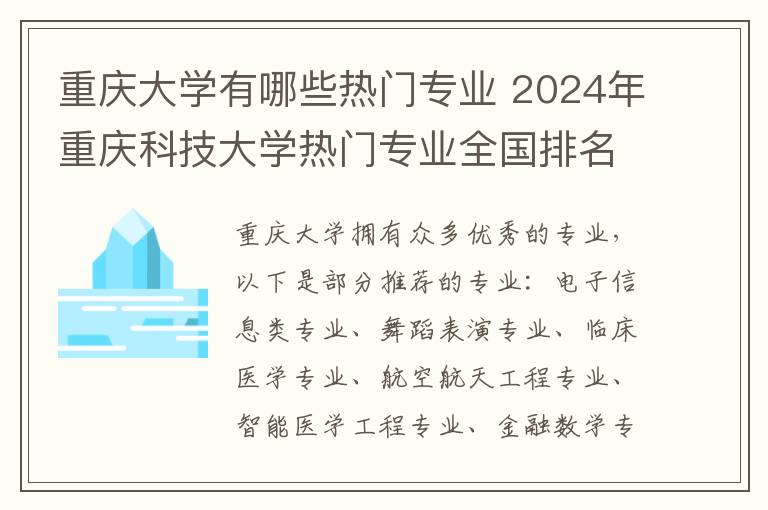 重庆大学有哪些热门专业 2024年重庆科技大学热门专业全国排名

重庆大学拥有众多优秀的专业，以下是部分推荐的专业：电子信息类专业、舞蹈表演专业、临床医学专业、航空航天工程专业、智能医学工程专业、金融数学专